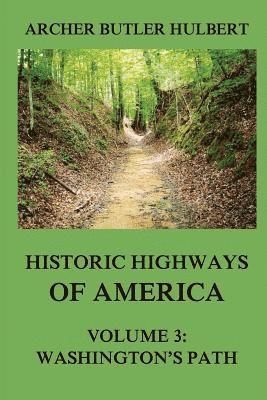 ARCHER BUTLER HULBERT

HISTORIC HIGHWAYS OF AMERICA

VOLUME 3: WASHINGTON'S PATH